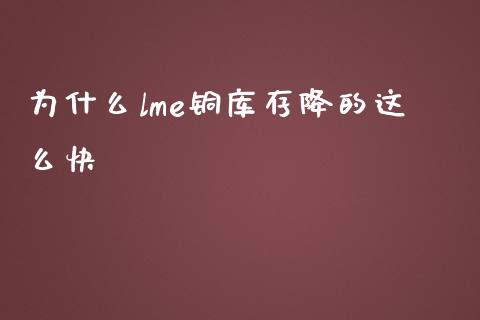 为什么lme铜库存降的这么快